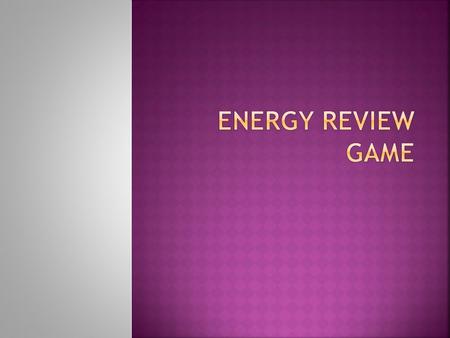 ENERGY REVIEW GAME